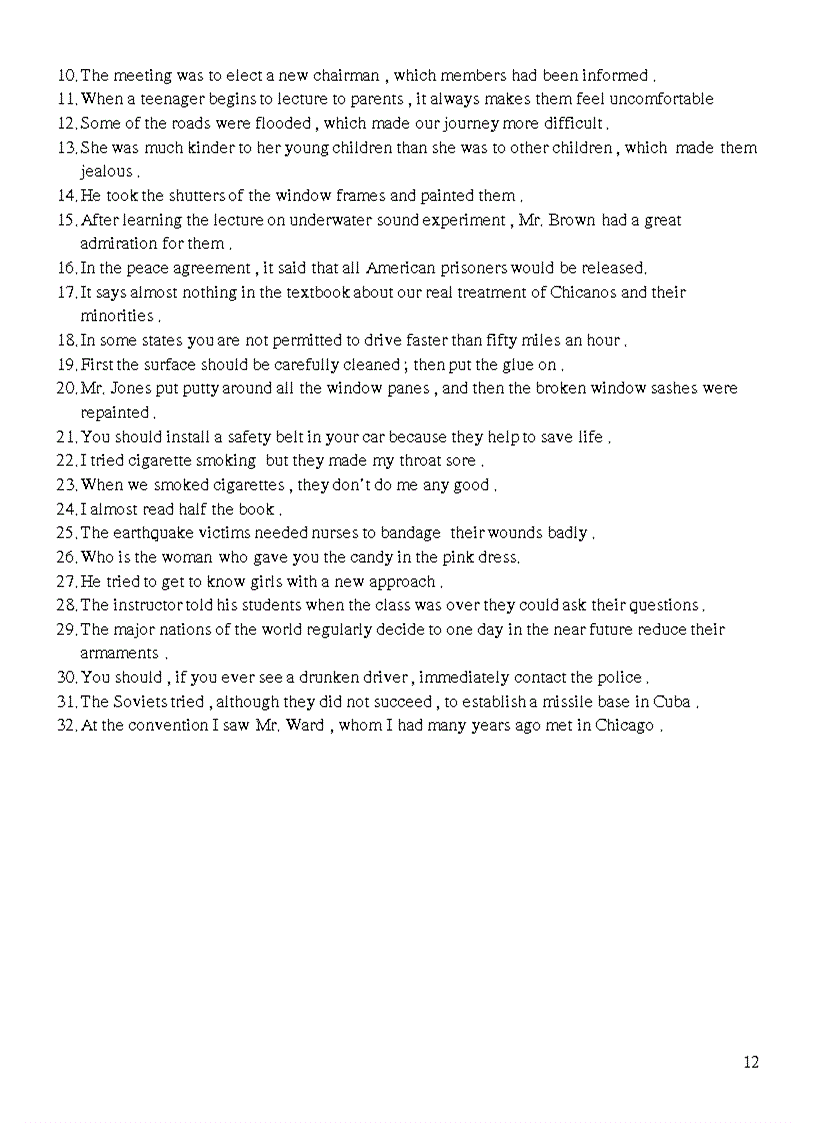 10. The meeting was to elect a new chairman , which members had been informed .
11. When a teenager begins to lecture to parents , it always makes them feel uncomfortable
12. Some of the roads were flooded , which made our journey more difficult .
13. She was much kinder to her young children than she was to other children , which made them jealous .
14. He took the shutters of the window frames and painted them .
15. After learning the lecture on underwater sound experiment , Mr. Brown had a great admiration for them .
16. In the peace agreement , it said that all American prisoners would be released.
17. It says almost nothing in the textbook about our real treatment of Chicanos and their minorities .
18. In some states you are not permitted to drive faster than fifty miles an hour .
19. First the surface should be carefully cleaned ; then put the glue on .
20. Mr. Jones put putty around all the window panes , and then the broken window sashes were repainted .
21. You should install a safety belt in your car because they help to save life .
22. I tried cigarette smoking but they made my throat sore .
23. When we smoked cigarettes , they don't do me any good .
24. I almost read half the book .
25. The earthquake victims needed nurses to bandage their wounds badly .
26. Who is the woman who gave you the candy in the pink dress.
27. He tried to get to know girls with a new approach .
28. The instructor told his students when the class was over they could ask their questions .
29. The major nations of the world regularly decide to one day in the near future reduce their armaments .
30. You should , if you ever see a drunken driver , immediately contact the police .
31. The Soviets tried , although they did not succeed , to establish a missile base in Cuba .
32. At the convention I saw Mr. Ward , whom I had many years ago met in Chicago .

12